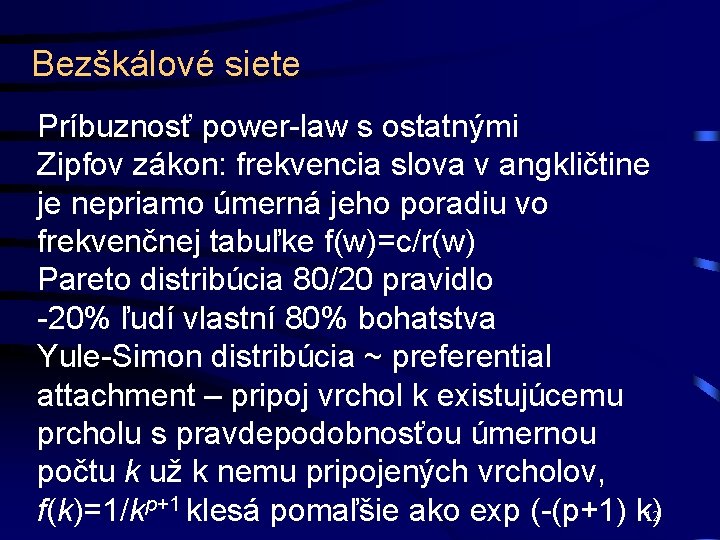 Bezškálové siete

Príbuznosť power-law s ostatnými
Zipfov zákon: frekvencia slova v angkličtine je nepriamo úmerná jeho poradiu vo frekvenčnej tabuľke f(w)=c/r(w)
Pareto distribúcia 80/20 pravidlo
-20% ľudí vlastní 80% bohatstva
Yule-Simon distribúcia ~ preferential attachment – pripoj vrchol k existujúcemu prcholu s pravdepodobnosťou úmernou počtu $k$ už k nemu pripojených vrcholov, $f(k)=1/k^{p+1}$ klesá pomaľšie ako exp (-(p+1) k)